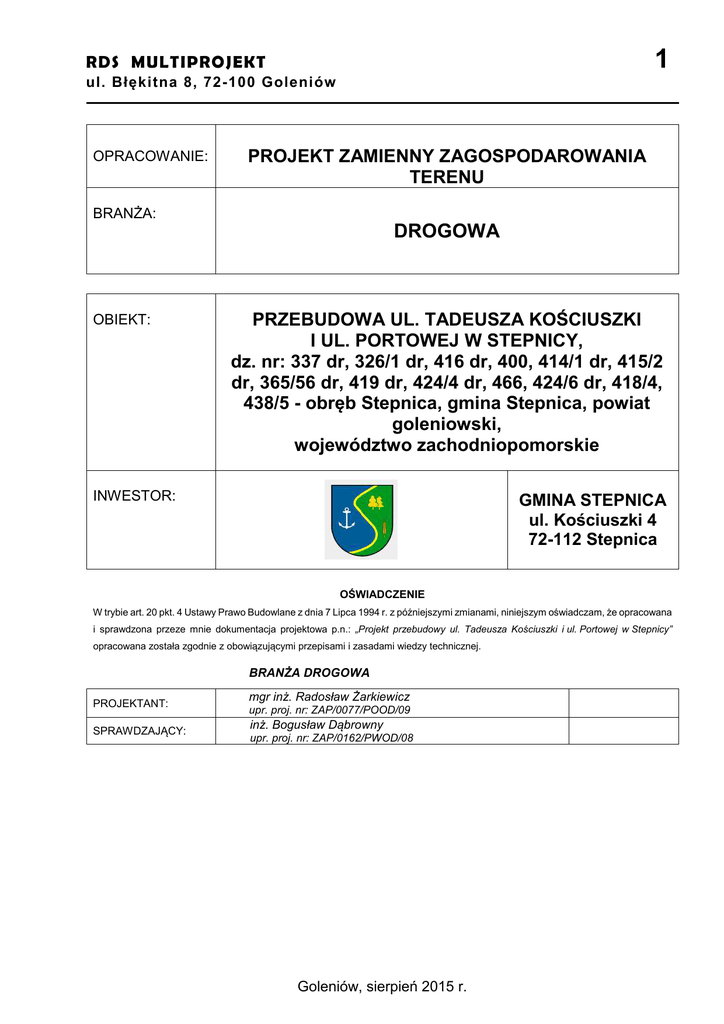 RDS MULTIPROJEKT
ul. Błękitna 8, 72-100 Goleniów

1

| OPRACOWANIE: | PROJEKT ZAMIENNY ZAGOSPODAROWANIA TERENU |
|---|---|
| BRANŻA: | DROGOWA |

| OBIEKT: | PRZEBUDOWA UL. TADEUSZA KOŚCIUSZKI I UL. PORTOWEJ W STEPNICY, dz. nr: 337 dr, 326/1 dr, 416 dr, 400, 414/1 dr, 415/2 dr, 365/56 dr, 419 dr, 424/4 dr, 466, 424/6 dr, 418/4, 438/5 - obręb Stepnica, gmina Stepnica, powiat goleniowski, województwo zachodniopomorskie | |
|---|---|---|
| INWESTOR: | | GMINA STEPNICA ul. Kościuszki 4 72-112 Stepnica |

OŚWIADCZENIE

W trybie art. 20 pkt. 4 Ustawy Prawo Budowlane z dnia 7 Lipca 1994 r. z późniejszymi zmianami, niniejszym oświadczam, że opracowana i sprawdzona przeze mnie dokumentacja projektowa p.n.: „Projekt przebudowy ul. Tadeusza Kościuszki i ul. Portowej w Stepnicy" opracowana została zgodnie z obowiązującymi przepisami i zasadami wiedzy technicznej.

BRANŻA DROGOWA

| PROJEKTANT: | mgr inż. Radosław Żarkiewicz upr. proj. nr: ZAP/0077/POOD/09 | |
|---|---|---|
| SPRAWDZAJĄCY: | inż. Bogusław Dąbrowny upr. proj. nr: ZAP/0162/PWOD/08 | |

Goleniów, sierpień 2015 r.